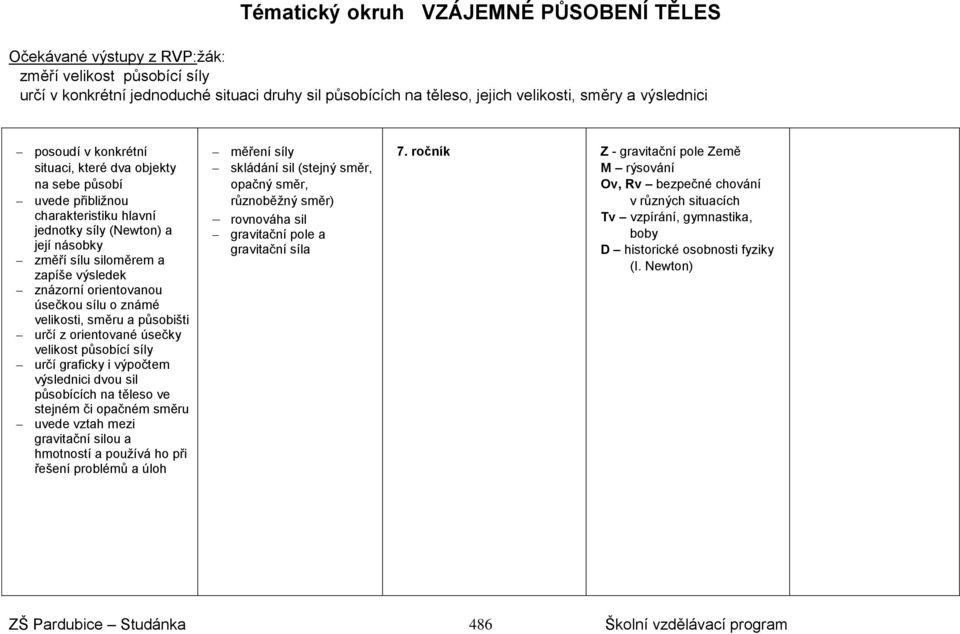 Tématický okruh VZÁJEMNÉ PŮSOBENÍ TĚLES

Očekávané výstupy z RVP:žák:
změří velikost působící síly
určí v konkrétní jednoduché situaci druhy sil působících na těleso, jejich velikosti, směry a výslednici

| | | | | |
|---|---|---|---|---|
| – posoudí v konkrétní situaci, které dva objekty na sebe působí<br>– uvede přibližnou charakteristiku hlavní jednotky síly (Newton) a její násobky<br>– změří sílu siloměrem a zapíše výsledek<br>– znázorní orientovanou úsečkou sílu o známé velikosti, směru a působišti<br>– určí z orientované úsečky velikost působící síly<br>– určí graficky i výpočtem výslednici dvou sil působících na těleso ve stejném či opačném směru<br>– uvede vztah mezi gravitační silou a hmotností a používá ho při řešení problémů a úloh | – měření síly<br>– skládání sil (stejný směr, opačný směr, různoběžný směr)<br>– rovnováha sil<br>– gravitační pole a gravitační síla | 7. ročník | Z - gravitační pole Země<br>M – rýsování<br>Ov, Rv – bezpečné chování v různých situacích<br>Tv – vzpírání, gymnastika, boby<br>D – historické osobnosti fyziky (I. Newton) | |

ZŠ Pardubice – Studánka 486 Školní vzdělávací program